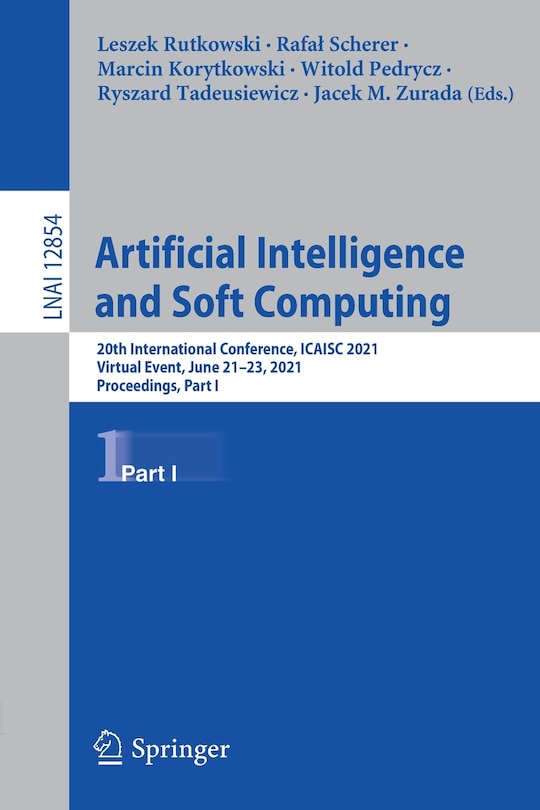 LNAI 12854

Leszek Rutkowski · Rafał Scherer · Marcin Korytkowski · Witold Pedrycz · Ryszard Tadeusiewicz · Jacek M. Zurada (Eds.)

Artificial Intelligence and Soft Computing

20th International Conference, ICAISC 2021
Virtual Event, June 21–23, 2021
Proceedings, Part I

1 Part I

Springer